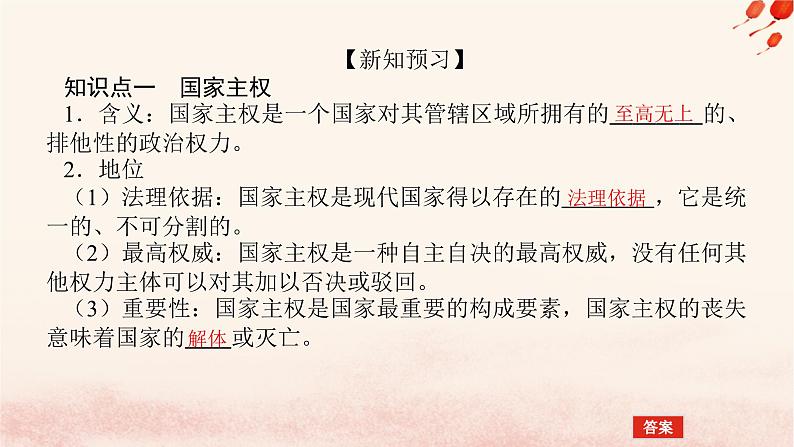 【新知预习】

知识点一　国家主权

1．含义：国家主权是一个国家对其管辖区域所拥有的至高无上的、排他性的政治权力。

2．地位

（1）法理依据：国家主权是现代国家得以存在的法理依据，它是统一的、不可分割的。

（2）最高权威：国家主权是一种自主自决的最高权威，没有任何其他权力主体可以对其加以否决或驳回。

（3）重要性：国家主权是国家最重要的构成要素，国家主权的丧失意味着国家的解体或灭亡。

答案